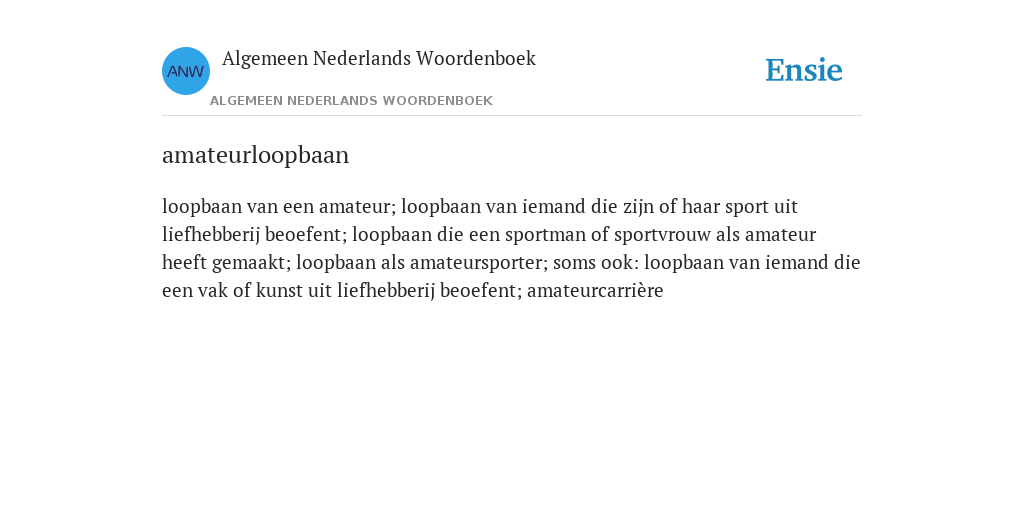 ANW

Algemeen Nederlands Woordenboek

ALGEMEEN NEDERLANDS WOORDENBOEK

Ensie

amateurloopbaan

loopbaan van een amateur; loopbaan van iemand die zijn of haar sport uit liefhebberij beoefent; loopbaan die een sportman of sportvrouw als amateur heeft gemaakt; loopbaan als amateursporter; soms ook: loopbaan van iemand die een vak of kunst uit liefhebberij beoefent; amateurcarrière